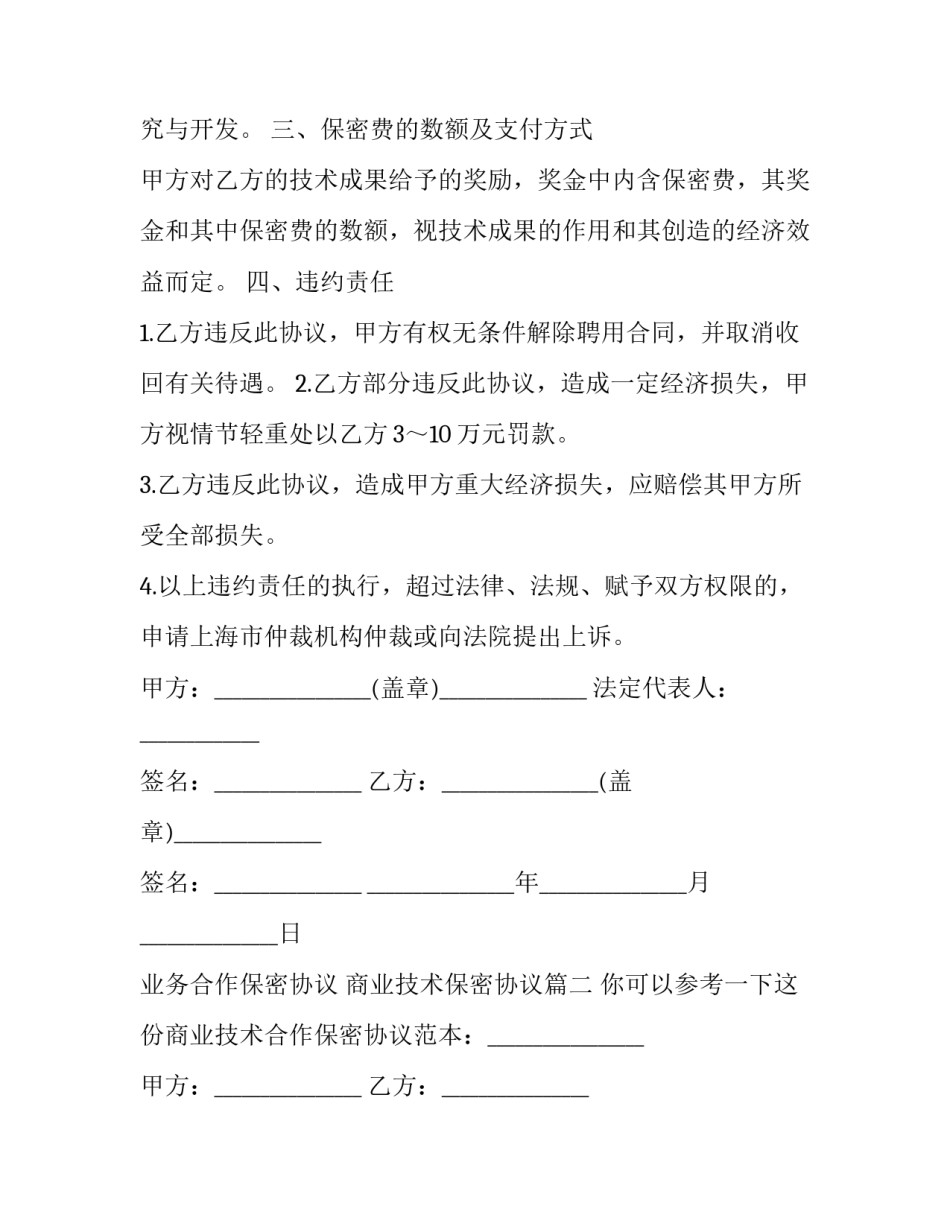 究与开发。 三、保密费的数额及支付方式

甲方对乙方的技术成果给予的奖励，奖金中内含保密费，其奖金和其中保密费的数额，视技术成果的作用和其创造的经济效益而定。 四、违约责任

1.乙方违反此协议，甲方有权无条件解除聘用合同，并取消收回有关待遇。 2.乙方部分违反此协议，造成一定经济损失，甲方视情节轻重处以乙方3～10万元罚款。

3.乙方违反此协议，造成甲方重大经济损失，应赔偿其甲方所受全部损失。

4.以上违约责任的执行，超过法律、法规、赋予双方权限的，申请上海市仲裁机构仲裁或向法院提出上诉。

甲方：____(盖章)____ 法定代表人：____

签名：____ 乙方：____(盖章)____

签名：____ ____年____月____日

业务合作保密协议 商业技术保密协议篇二 你可以参考一下这份商业技术合作保密协议范本：____

甲方：____ 乙方：____